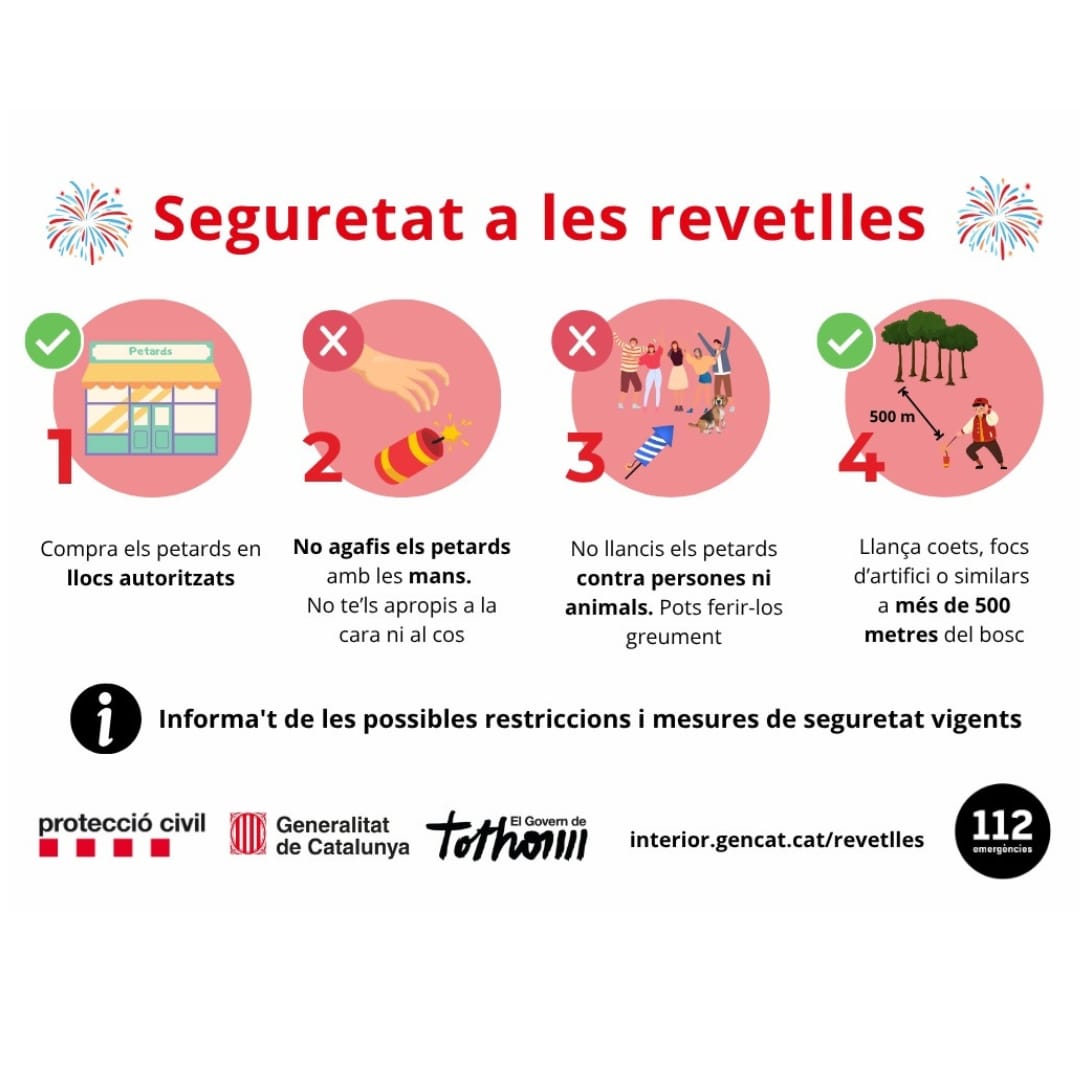 Seguretat a les revetlles

Petards

1

Compra els petards en llocs autoritzats

2

No agafis els petards amb les mans. No te'ls apropis a la cara ni al cos

3

No llancis els petards contra persones ni animals. Pots ferir-los greument

500 m

4

Llança coets, focs d'artifici o similars a més de 500 metres del bosc

Informa't de les possibles restriccions i mesures de seguretat vigents

protecció civil

Generalitat de Catalunya

El Govern de tothom

interior.gencat.cat/revetlles

112 emergències